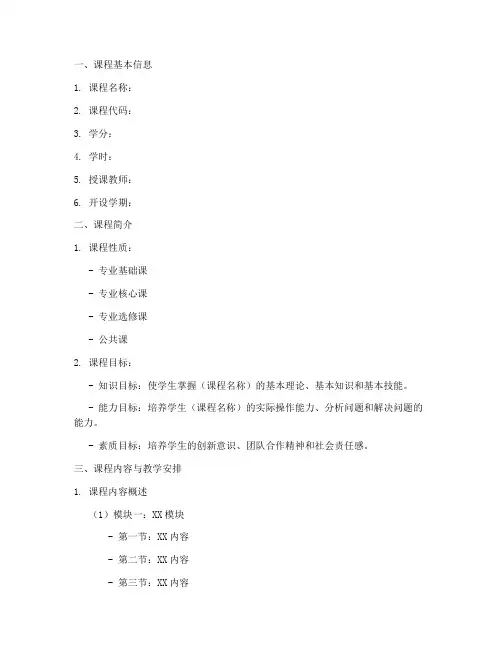 一、课程基本信息

1. 课程名称：

2. 课程代码：

3. 学分：

4. 学时：

5. 授课教师：

6. 开设学期：

二、课程简介

1. 课程性质：

- 专业基础课

- 专业核心课

- 专业选修课

- 公共课

2. 课程目标：

- 知识目标：使学生掌握（课程名称）的基本理论、基本知识和基本技能。

- 能力目标：培养学生（课程名称）的实际操作能力、分析问题和解决问题的能力。

- 素质目标：培养学生的创新意识、团队合作精神和社会责任感。

三、课程内容与教学安排

1. 课程内容概述

（1）模块一：XX 模块

- 第一节：XX 内容

- 第二节：XX 内容

- 第三节：XX 内容